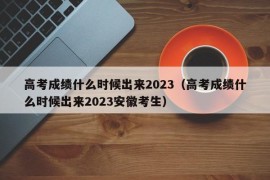 高考成绩什么时候出来2023（高考成绩什么时候出来2023安徽考生）